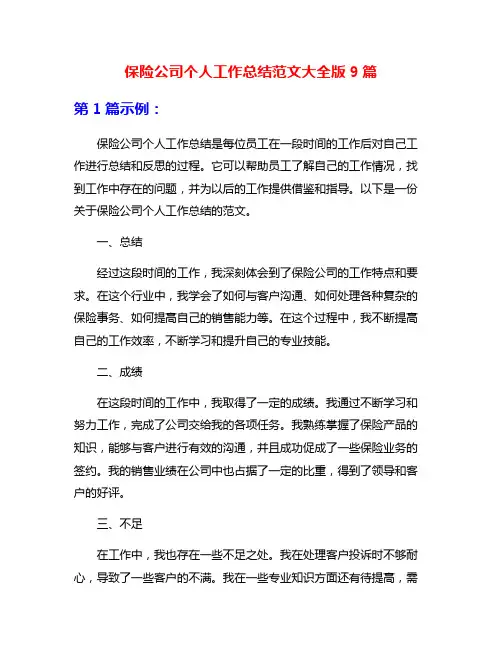 保险公司个人工作总结范文大全版 9 篇

第 1 篇示例：

保险公司个人工作总结是每位员工在一段时间的工作后对自己工作进行总结和反思的过程。它可以帮助员工了解自己的工作情况，找到工作中存在的问题，并为以后的工作提供借鉴和指导。以下是一份关于保险公司个人工作总结的范文。

一、总结

经过这段时间的工作，我深刻体会到了保险公司的工作特点和要求。在这个行业中，我学会了如何与客户沟通、如何处理各种复杂的保险事务、如何提高自己的销售能力等。在这个过程中，我不断提高自己的工作效率，不断学习和提升自己的专业技能。

二、成绩

在这段时间的工作中，我取得了一定的成绩。我通过不断学习和努力工作，完成了公司交给我的各项任务。我熟练掌握了保险产品的知识，能够与客户进行有效的沟通，并且成功促成了一些保险业务的签约。我的销售业绩在公司中也占据了一定的比重，得到了领导和客户的好评。

三、不足

在工作中，我也存在一些不足之处。我在处理客户投诉时不够耐心，导致了一些客户的不满。我在一些专业知识方面还有待提高，需